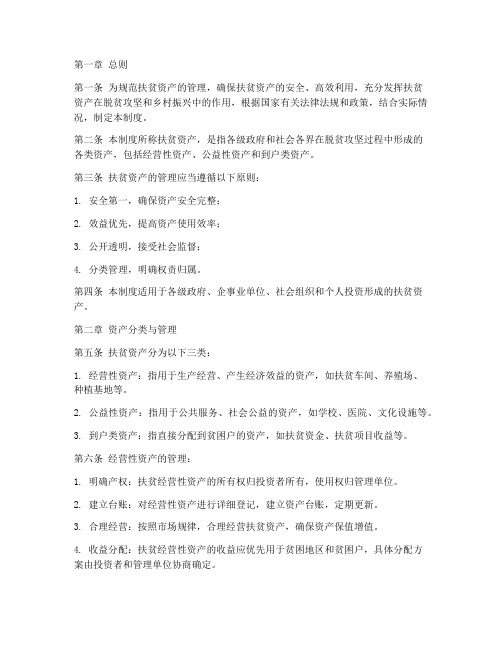 第一章 总则

第一条 为规范扶贫资产的管理，确保扶贫资产的安全、高效利用，充分发挥扶贫资产在脱贫攻坚和乡村振兴中的作用，根据国家有关法律法规和政策，结合实际情况，制定本制度。

第二条 本制度所称扶贫资产，是指各级政府和社会各界在脱贫攻坚过程中形成的各类资产，包括经营性资产、公益性资产和到户类资产。

第三条 扶贫资产的管理应当遵循以下原则：

1. 安全第一，确保资产安全完整；

2. 效益优先，提高资产使用效率；

3. 公开透明，接受社会监督；

4. 分类管理，明确权责归属。

第四条 本制度适用于各级政府、企事业单位、社会组织和个人投资形成的扶贫资产。

第二章 资产分类与管理

第五条 扶贫资产分为以下三类：

1. 经营性资产：指用于生产经营、产生经济效益的资产，如扶贫车间、养殖场、种植基地等。

2. 公益性资产：指用于公共服务、社会公益的资产，如学校、医院、文化设施等。

3. 到户类资产：指直接分配到贫困户的资产，如扶贫资金、扶贫项目收益等。

第六条 经营性资产的管理：

1. 明确产权：扶贫经营性资产的所有权归投资者所有，使用权归管理单位。

2. 建立台账：对经营性资产进行详细登记，建立资产台账，定期更新。

3. 合理经营：按照市场规律，合理经营扶贫资产，确保资产保值增值。

4. 收益分配：扶贫经营性资产的收益应优先用于贫困地区和贫困户，具体分配方案由投资者和管理单位协商确定。